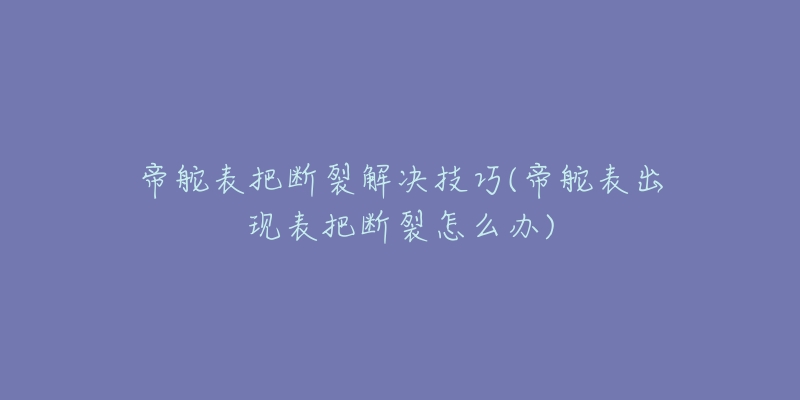 帝舵表把断裂解决技巧(帝舵表出现表把断裂怎么办)